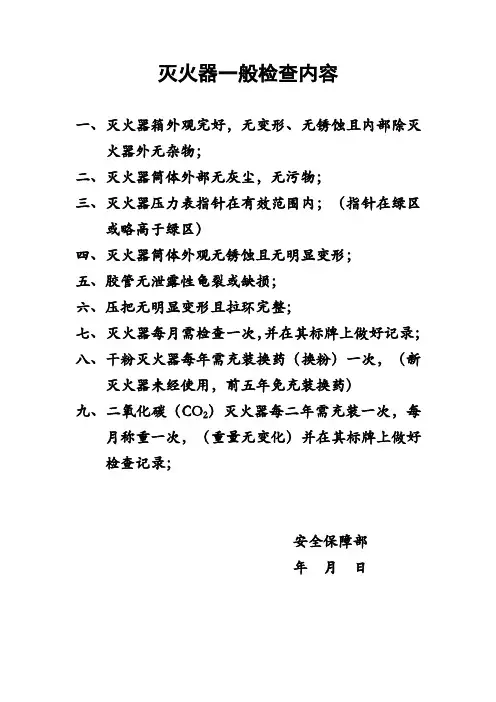 灭火器一般检查内容

一、灭火器箱外观完好，无变形、无锈蚀且内部除灭火器外无杂物；

二、灭火器筒体外部无灰尘，无污物；

三、灭火器压力表指针在有效范围内；（指针在绿区或略高于绿区）

四、灭火器筒体外观无锈蚀且无明显变形；

五、胶管无泄露性龟裂或缺损；

六、压把无明显变形且拉环完整；

七、灭火器每月需检查一次,并在其标牌上做好记录;

八、干粉灭火器每年需充装换药（换粉）一次，（新灭火器未经使用，前五年免充装换药）

九、二氧化碳（$CO_2$）灭火器每二年需充装一次，每月称重一次，（重量无变化）并在其标牌上做好检查记录；

安全保障部

年　月　日